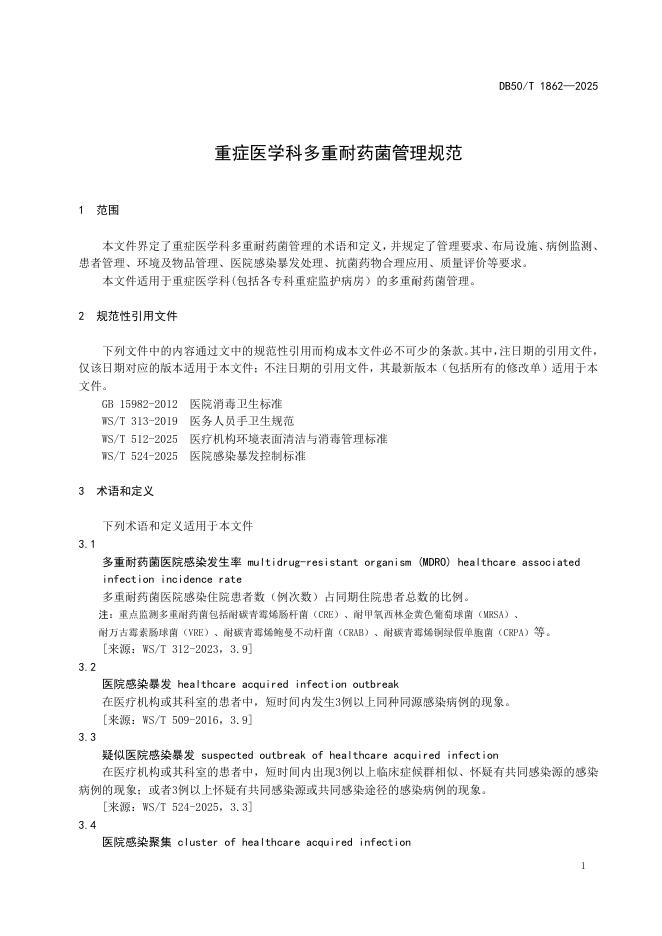 DB50/T 1862—2025

重症医学科多重耐药菌管理规范

1 范围

本文件界定了重症医学科多重耐药菌管理的术语和定义，并规定了管理要求、布局设施、病例监测、患者管理、环境及物品管理、医院感染暴发处理、抗菌药物合理应用、质量评价等要求。
本文件适用于重症医学科（包括各专科重症监护病房）的多重耐药菌管理。

2 规范性引用文件

下列文件中的内容通过文中的规范性引用而构成本文件必不可少的条款。其中，注日期的引用文件，仅该日期对应的版本适用于本文件；不注日期的引用文件，其最新版本（包括所有的修改单）适用于本文件。
GB 15982-2012 医院消毒卫生标准
WS/T 313-2019 医务人员手卫生规范
WS/T 512-2025 医疗机构环境表面清洁与消毒管理标准
WS/T 524-2025 医院感染暴发控制标准

3 术语和定义

下列术语和定义适用于本文件
3.1
多重耐药菌医院感染发生率 multidrug-resistant organism (MDRO) healthcare associated infection incidence rate
多重耐药菌医院感染住院患者数（例次数）占同期住院患者总数的比例。
注：重点监测多重耐药菌包括耐碳青霉烯肠杆菌（CRE）、耐甲氧西林金黄色葡萄球菌（MRSA）、耐万古霉素肠球菌（VRE）、耐碳青霉烯鲍曼不动杆菌（CRAB）、耐碳青霉烯铜绿假单胞菌（CRPA）等。
[来源：WS/T 312-2023，3.9]
3.2
医院感染暴发 healthcare acquired infection outbreak
在医疗机构或其科室的患者中，短时间内发生3例以上同种同源感染病例的现象。
[来源：WS/T 509-2016，3.9]
3.3
疑似医院感染暴发 suspected outbreak of healthcare acquired infection
在医疗机构或其科室的患者中，短时间内出现3例以上临床症候群相似、怀疑有共同感染源的感染病例的现象；或者3例以上怀疑有共同感染源或共同感染途径的感染病例的现象。
[来源：WS/T 524-2025，3.3]
3.4
医院感染聚集 cluster of healthcare acquired infection

1